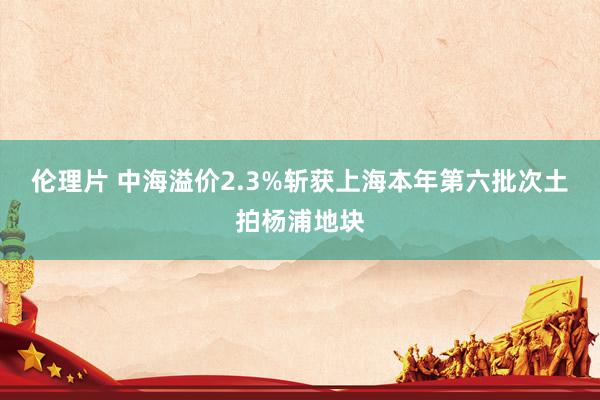 伦理片 中海溢价2.3%斩获上海本年第六批次土拍杨浦地块